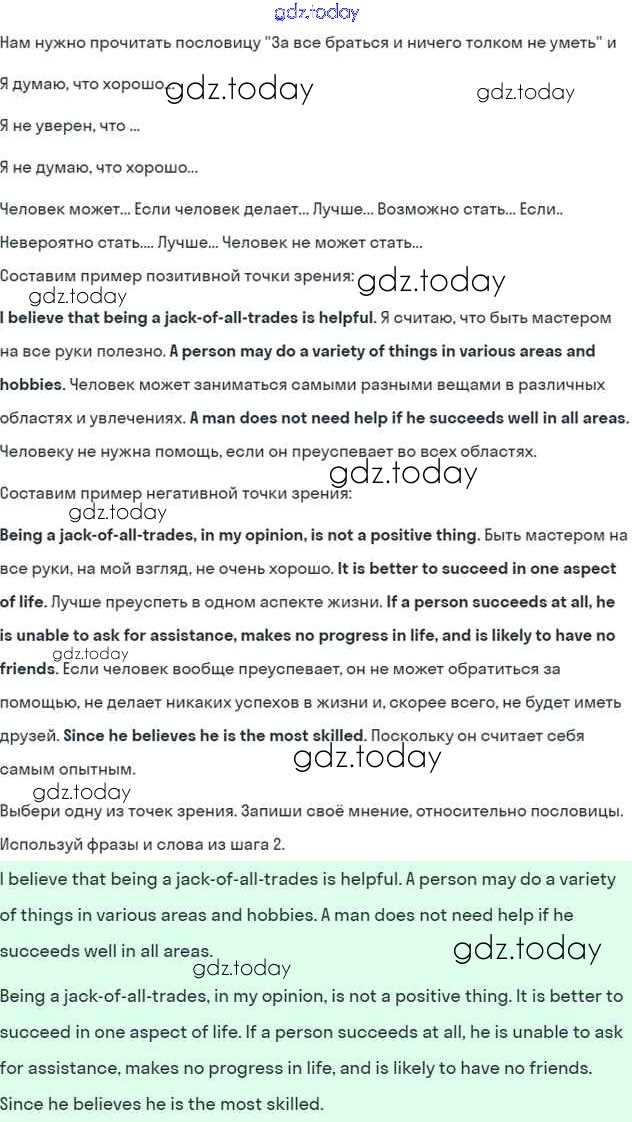 gdz.today

Нам нужно прочитать пословицу "За все браться и ничего толком не уметь" и

Я думаю, что хорошо... gdz.today gdz.today

Я не уверен, что ...

Я не думаю, что хорошо...

Человек может... Если человек делает... Лучше... Возможно стать... Если..

Невероятно стать.... Лучше... Человек не может стать...

Составим пример позитивной точки зрения: gdz.today

gdz.today

**I believe that being a jack-of-all-trades is helpful.** Я считаю, что быть мастером на все руки полезно. **A person may do a variety of things in various areas and hobbies.** Человек может заниматься самыми разными вещами в различных областях и увлечениях. **A man does not need help if he succeeds well in all areas.** Человеку не нужна помощь, если он преуспевает во всех областях.

gdz.today

Составим пример негативной точки зрения:

gdz.today

**Being a jack-of-all-trades, in my opinion, is not a positive thing.** Быть мастером на все руки, на мой взгляд, не очень хорошо. **It is better to succeed in one aspect of life.** Лучше преуспеть в одном аспекте жизни. **If a person succeeds at all, he is unable to ask for assistance, makes no progress in life, and is likely to have no friends.** gdz.today Если человек вообще преуспевает, он не может обратиться за помощью, не делает никаких успехов в жизни и, скорее всего, не будет иметь друзей. **Since he believes he is the most skilled.** Поскольку он считает себя самым опытным.

gdz.today

gdz.today

Выбери одну из точек зрения. Запиши своё мнение, относительно пословицы. Используй фразы и слова из шага 2.

I believe that being a jack-of-all-trades is helpful. A person may do a variety of things in various areas and hobbies. A man does not need help if he succeeds well in all areas.

gdz.today

gdz.today

Being a jack-of-all-trades, in my opinion, is not a positive thing. It is better to succeed in one aspect of life. If a person succeeds at all, he is unable to ask for assistance, makes no progress in life, and is likely to have no friends. Since he believes he is the most skilled.